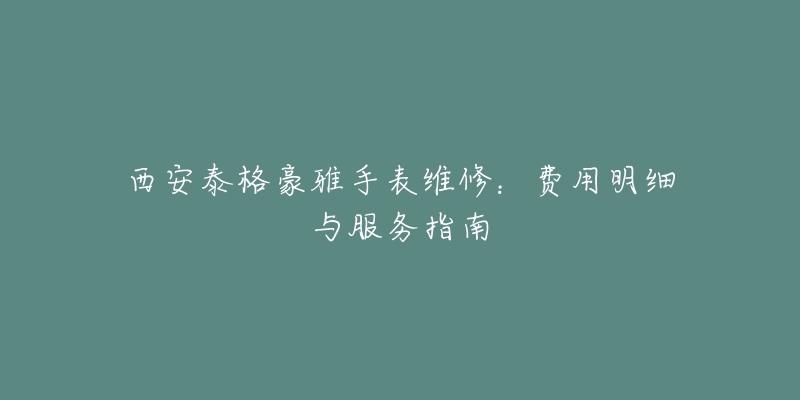 西安泰格豪雅手表维修：费用明细与服务指南